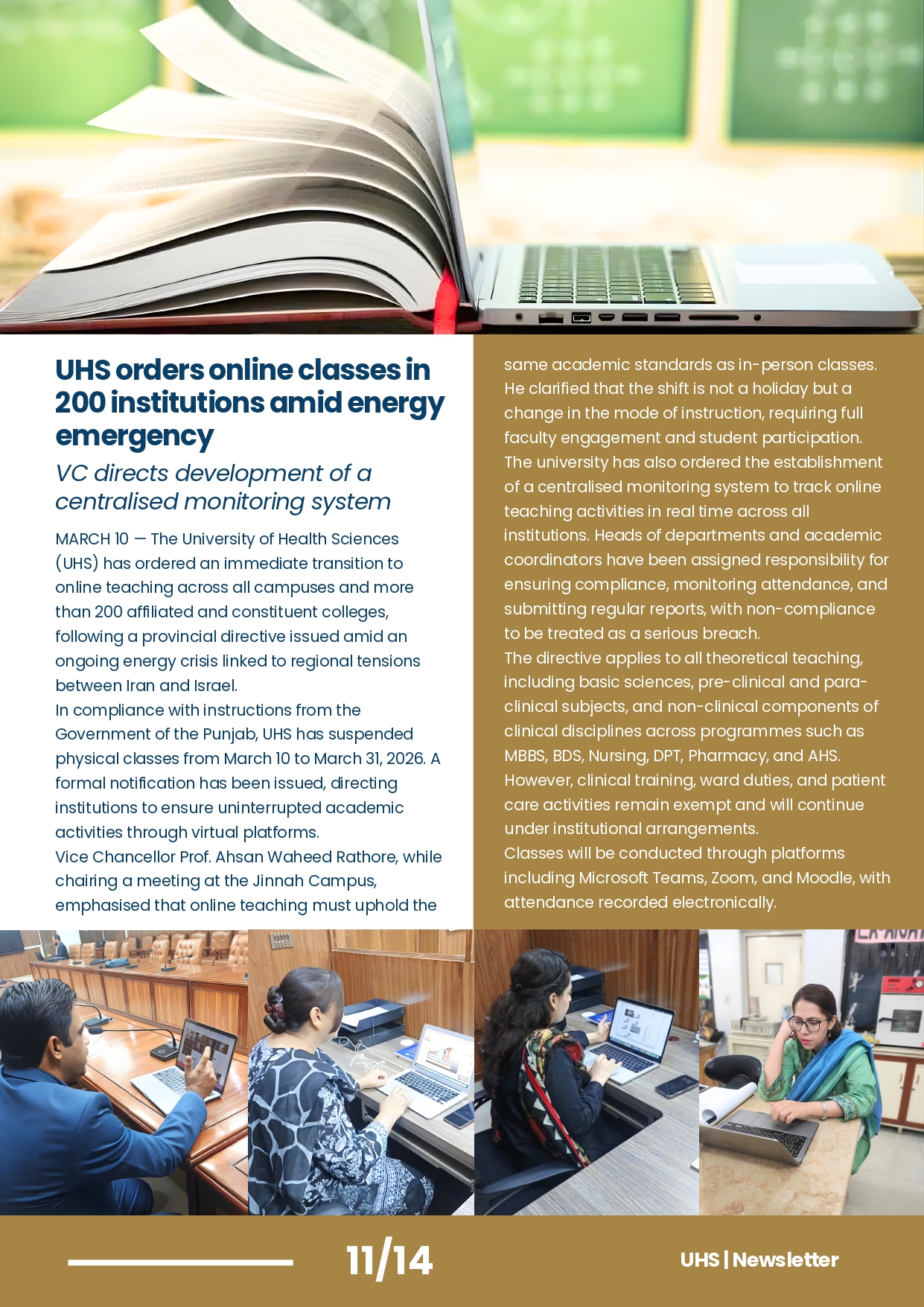 UHS orders online classes in 200 institutions amid energy emergency

VC directs development of a centralised monitoring system

MARCH 10 — The University of Health Sciences (UHS) has ordered an immediate transition to online teaching across all campuses and more than 200 affiliated and constituent colleges, following a provincial directive issued amid an ongoing energy crisis linked to regional tensions between Iran and Israel.

In compliance with instructions from the Government of the Punjab, UHS has suspended physical classes from March 10 to March 31, 2026. A formal notification has been issued, directing institutions to ensure uninterrupted academic activities through virtual platforms.

Vice Chancellor Prof. Ahsan Waheed Rathore, while chairing a meeting at the Jinnah Campus, emphasised that online teaching must uphold the same academic standards as in-person classes. He clarified that the shift is not a holiday but a change in the mode of instruction, requiring full faculty engagement and student participation.

The university has also ordered the establishment of a centralised monitoring system to track online teaching activities in real time across all institutions. Heads of departments and academic coordinators have been assigned responsibility for ensuring compliance, monitoring attendance, and submitting regular reports, with non-compliance to be treated as a serious breach.

The directive applies to all theoretical teaching, including basic sciences, pre-clinical and para-clinical subjects, and non-clinical components of clinical disciplines across programmes such as MBBS, BDS, Nursing, DPT, Pharmacy, and AHS. However, clinical training, ward duties, and patient care activities remain exempt and will continue under institutional arrangements.

Classes will be conducted through platforms including Microsoft Teams, Zoom, and Moodle, with attendance recorded electronically.

11/14

UHS | Newsletter